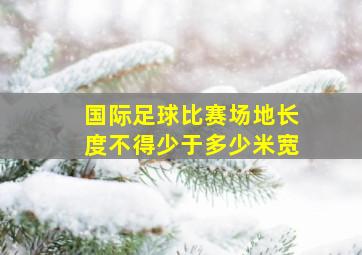 国际足球比赛场地长度不得少于多少米宽